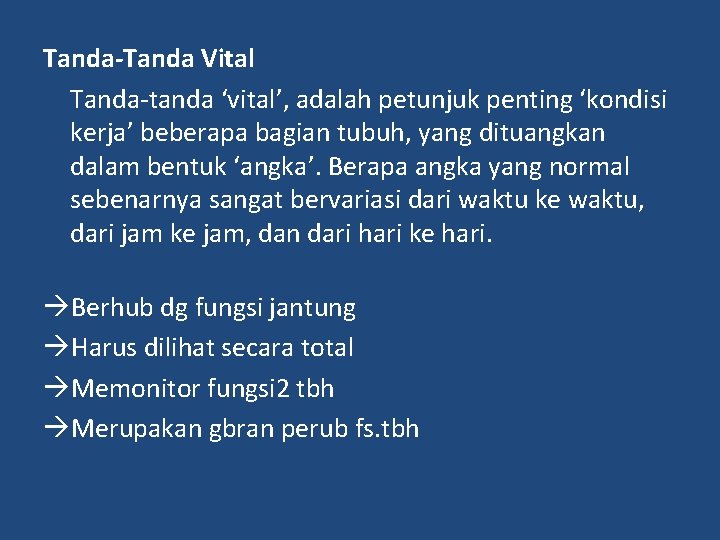 Tanda-Tanda Vital

Tanda-tanda ‘vital’, adalah petunjuk penting ‘kondisi kerja’ beberapa bagian tubuh, yang dituangkan dalam bentuk ‘angka’. Berapa angka yang normal sebenarnya sangat bervariasi dari waktu ke waktu, dari jam ke jam, dan dari hari ke hari.

→Berhub dg fungsi jantung
→Harus dilihat secara total
→Memonitor fungsi2 tbh
→Merupakan gbran perub fs.tbh